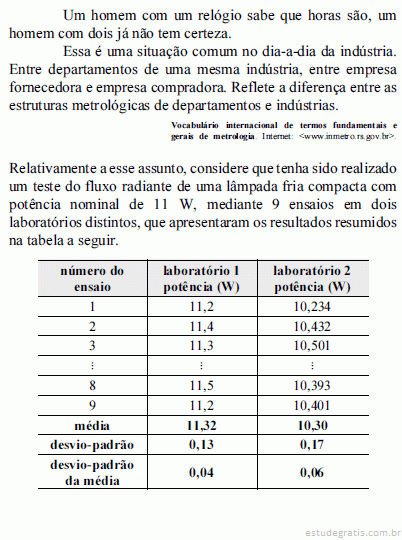 Um homem com um relógio sabe que horas são, um homem com dois já não tem certeza.

Essa é uma situação comum no dia-a-dia da indústria. Entre departamentos de uma mesma indústria, entre empresa fornecedora e empresa compradora. Reflete a diferença entre as estruturas metrológicas de departamentos e indústrias.

Vocabulário internacional de termos fundamentais e gerais de metrologia. Internet: <www.inmetro.rs.gov.br>.

Relativamente a esse assunto, considere que tenha sido realizado um teste do fluxo radiante de uma lâmpada fria compacta com potência nominal de 11 W, mediante 9 ensaios em dois laboratórios distintos, que apresentaram os resultados resumidos na tabela a seguir.

| número do ensaio | laboratório 1 potência (W) | laboratório 2 potência (W) |
|---|---|---|
| 1 | 11,2 | 10,234 |
| 2 | 11,4 | 10,432 |
| 3 | 11,3 | 10,501 |
| ⋮ | ⋮ | ⋮ |
| 8 | 11,5 | 10,393 |
| 9 | 11,2 | 10,401 |
| média | 11,32 | 10,30 |
| desvio-padrão | 0,13 | 0,17 |
| desvio-padrão da média | 0,04 | 0,06 |

estudegratis.com.br